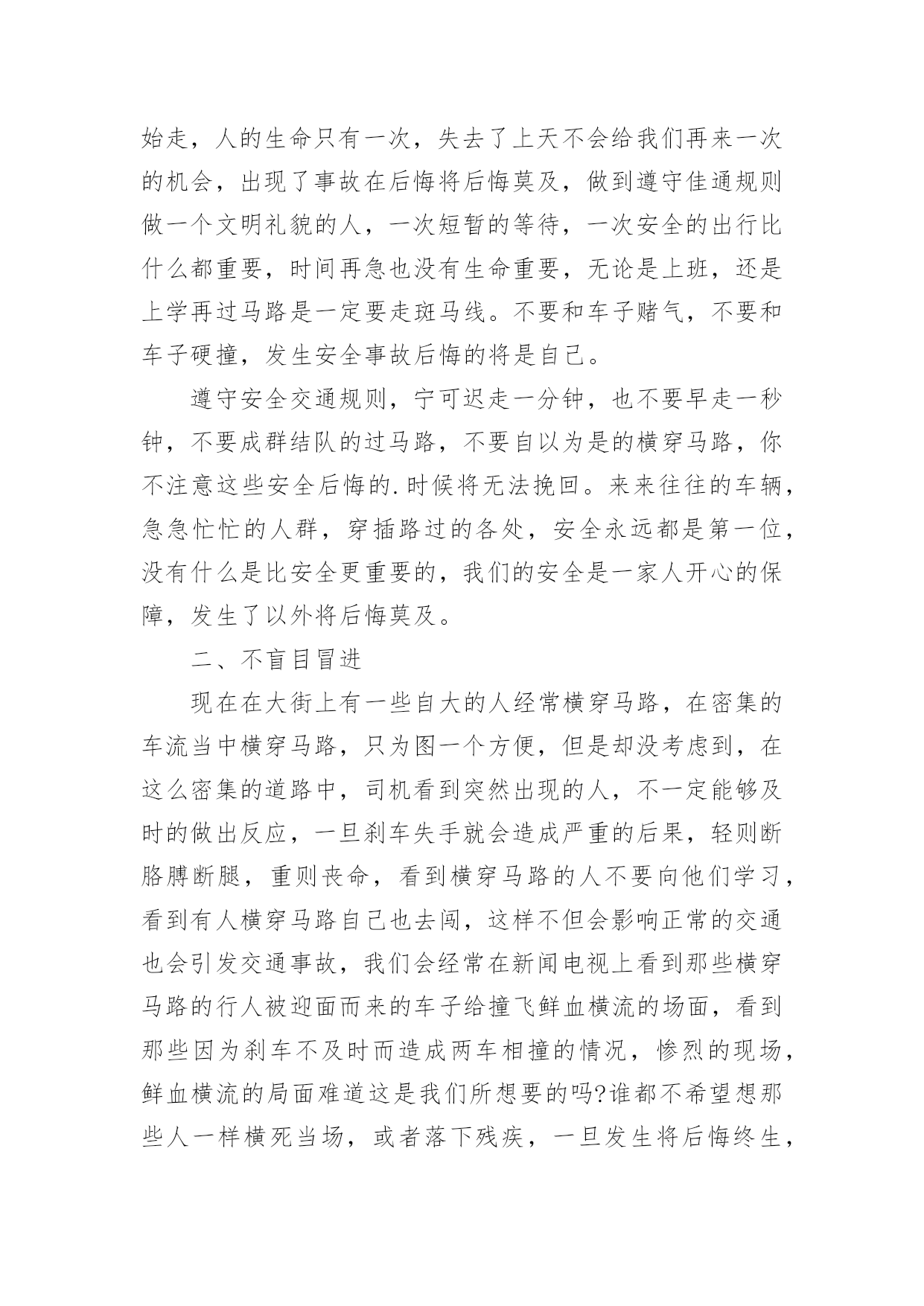 始走，人的生命只有一次，失去了上天不会给我们再来一次的机会，出现了事故在后悔将后悔莫及，做到遵守佳通规则做一个文明礼貌的人，一次短暂的等待，一次安全的出行比什么都重要，时间再急也没有生命重要，无论是上班，还是上学再过马路是一定要走斑马线。不要和车子赌气，不要和车子硬撞，发生安全事故后悔的将是自己。

遵守安全交通规则，宁可迟走一分钟，也不要早走一秒钟，不要成群结队的过马路，不要自以为是的横穿马路，你不注意这些安全后悔的.时候将无法挽回。来来往往的车辆，急急忙忙的人群，穿插路过的各处，安全永远都是第一位，没有什么是比安全更重要的，我们的安全是一家人开心的保障，发生了以外将后悔莫及。

二、不盲目冒进

现在在大街上有一些自大的人经常横穿马路，在密集的车流当中横穿马路，只为图一个方便，但是却没考虑到，在这么密集的道路中，司机看到突然出现的人，不一定能够及时的做出反应，一旦刹车失手就会造成严重的后果，轻则断胳膊断腿，重则丧命，看到横穿马路的人不要向他们学习，看到有人横穿马路自己也去闯，这样不但会影响正常的交通也会引发交通事故，我们会经常在新闻电视上看到那些横穿马路的行人被迎面而来的车子给撞飞鲜血横流的场面，看到那些因为刹车不及时而造成两车相撞的情况，惨烈的现场，鲜血横流的局面难道这是我们所想要的吗?谁都不希望想那些人一样横死当场，或者落下残疾，一旦发生将后悔终生，